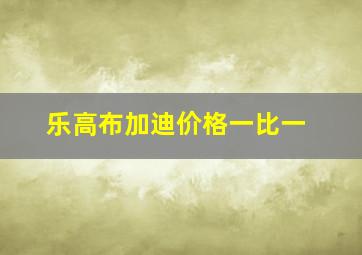 乐高布加迪价格一比一